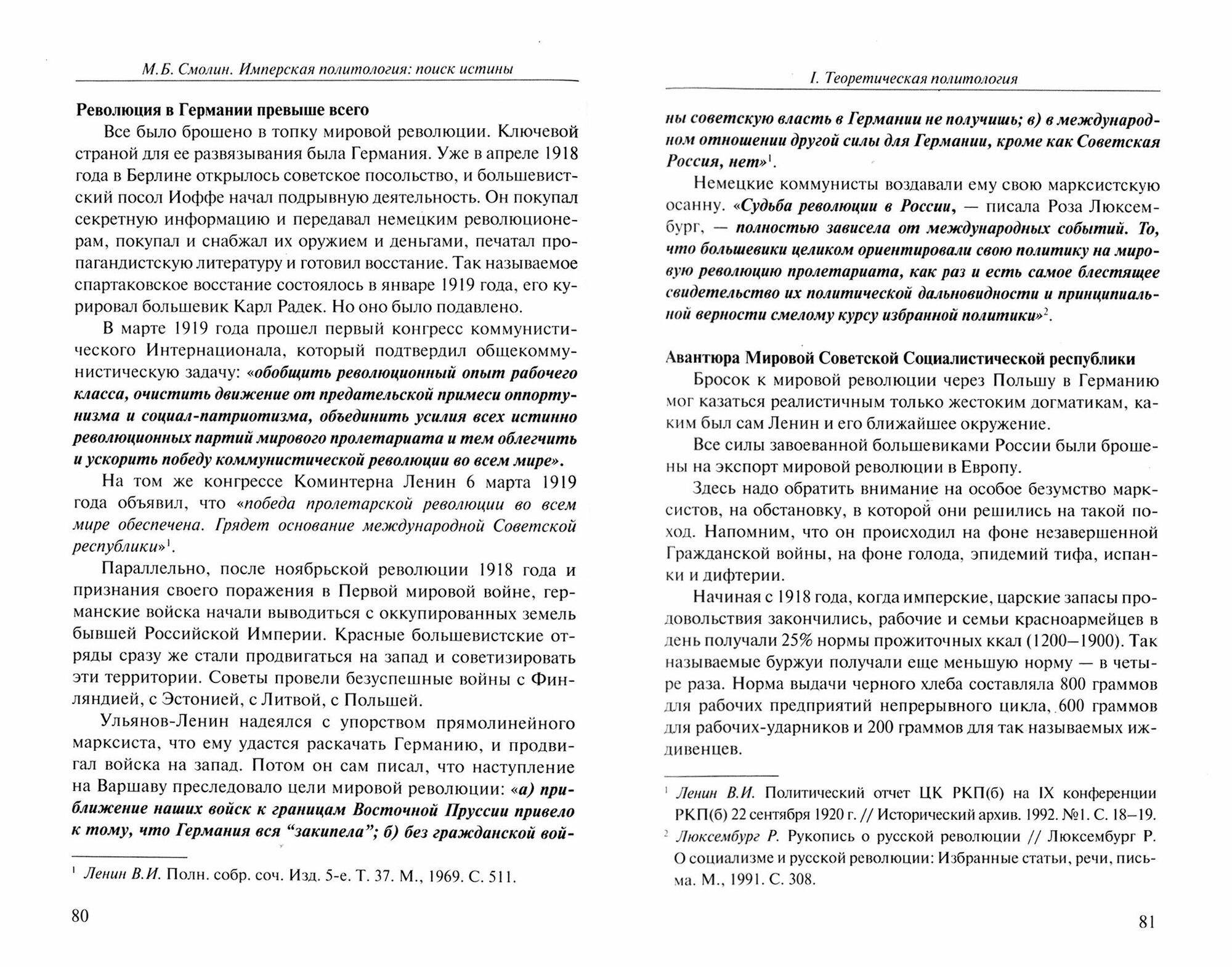 М.Б. Смолин. Имперская политология: поиск истины

Революция в Германии превыше всего

Все было брошено в топку мировой революции. Ключевой страной для ее развязывания была Германия. Уже в апреле 1918 года в Берлине открылось советское посольство, и большевистский посол Иоффе начал подрывную деятельность. Он покупал секретную информацию и передавал немецким революционерам, покупал и снабжал их оружием и деньгами, печатал пропагандистскую литературу и готовил восстание. Так называемое спартаковское восстание состоялось в январе 1919 года, его курировал большевик Карл Радек. Но оно было подавлено.

В марте 1919 года прошел первый конгресс коммунистического Интернационала, который подтвердил общекоммунистическую задачу: «обобщить революционный опыт рабочего класса, очистить движение от предательской примеси оппортунизма и социал-патриотизма, объединить усилия всех истинно революционных партий мирового пролетариата и тем облегчить и ускорить победу коммунистической революции во всем мире».

На том же конгрессе Коминтерна Ленин 6 марта 1919 года объявил, что «победа пролетарской революции во всем мире обеспечена. Грядет основание международной Советской республики»$^1$.

Параллельно, после ноябрьской революции 1918 года и признания своего поражения в Первой мировой войне, германские войска начали выводиться с оккупированных земель бывшей Российской Империи. Красные большевистские отряды сразу же стали продвигаться на запад и советизировать эти территории. Советы провели безуспешные войны с Финляндией, с Эстонией, с Литвой, с Польшей.

Ульянов-Ленин надеялся с упорством прямолинейного марксиста, что ему удастся раскачать Германию, и продвигал войска на запад. Потом он сам писал, что наступление на Варшаву преследовало цели мировой революции: «а) приближение наших войск к границам Восточной Пруссии привело к тому, что Германия вся “закипела”; б) без гражданской вой-

$^1$ Ленин В.И. Полн. собр. соч. Изд. 5-е. Т. 37. М., 1969. С. 511.

80

I. Теоретическая политология

ны советскую власть в Германии не получишь; в) в международном отношении другой силы для Германии, кроме как Советская Россия, нет»$^1$.

Немецкие коммунисты воздавали ему свою марксистскую осанну. «Судьба революции в России, — писала Роза Люксембург, — полностью зависела от международных событий. То, что большевики целиком ориентировали свою политику на мировую революцию пролетариата, как раз и есть самое блестящее свидетельство их политической дальновидности и принципиальной верности смелому курсу избранной политики»$^2$.

Авантюра Мировой Советской Социалистической республики

Бросок к мировой революции через Польшу в Германию мог казаться реалистичным только жестоким догматикам, каким был сам Ленин и его ближайшее окружение.

Все силы завоеванной большевиками России были брошены на экспорт мировой революции в Европу.

Здесь надо обратить внимание на особое безумство марксистов, на обстановку, в которой они решились на такой поход. Напомним, что он происходил на фоне незавершенной Гражданской войны, на фоне голода, эпидемий тифа, испанки и дифтерии.

Начиная с 1918 года, когда имперские, царские запасы продовольствия закончились, рабочие и семьи красноармейцев в день получали 25% нормы прожиточных ккал (1200—1900). Так называемые буржуи получали еще меньшую норму — в четыре раза. Норма выдачи черного хлеба составляла 800 граммов для рабочих предприятий непрерывного цикла, 600 граммов для рабочих-ударников и 200 граммов для так называемых иждивенцев.

$^1$ Ленин В.И. Политический отчет ЦК РКП(б) на IX конференции РКП(б) 22 сентября 1920 г. // Исторический архив. 1992. №1. С. 18—19.

$^2$ Люксембург Р. Рукопись о русской революции // Люксембург Р. О социализме и русской революции: Избранные статьи, речи, письма. М., 1991. С. 308.

81